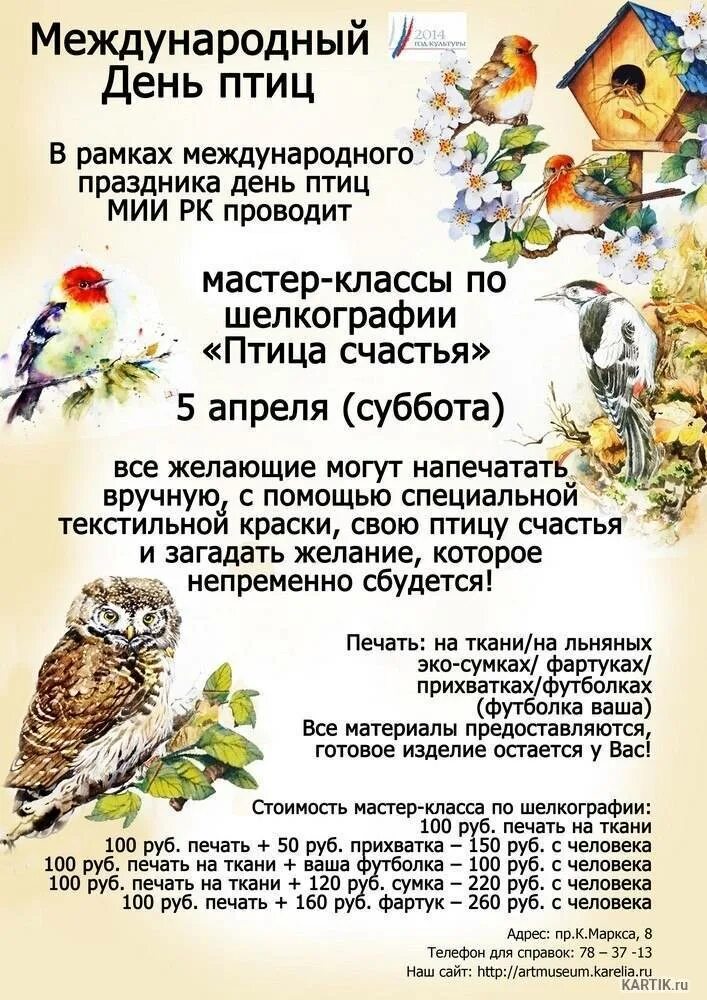 Международный День птиц

2014 ГОД КУЛЬТУРЫ

В рамках международного праздника день птиц МИИ РК проводит

мастер-классы по шелкографии «Птица счастья»

5 апреля (суббота)

все желающие могут напечатать вручную, с помощью специальной текстильной краски, свою птицу счастья и загадать желание, которое непременно сбудется!

Печать: на ткани/на льняных эко-сумках/ фартуках/ прихватках/футболках (футболка ваша)
Все материалы предоставляются, готовое изделие остается у Вас!

Стоимость мастер-класса по шелкографии:
100 руб. печать на ткани
100 руб. печать + 50 руб. прихватка – 150 руб. с человека
100 руб. печать на ткани + ваша футболка – 100 руб. с человека
100 руб. печать на ткани + 120 руб. сумка – 220 руб. с человека
100 руб. печать + 160 руб. фартук – 260 руб. с человека

Адрес: пр.К.Маркса, 8
Телефон для справок: 78 – 37 -13
Наш сайт: http://artmuseum.karelia.ru

KARTIK.ru